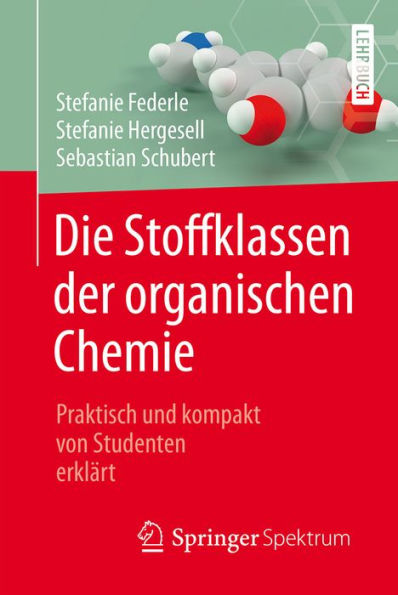 LEHRBUCH

Stefanie Federle
Stefanie Hergesell
Sebastian Schubert

Die Stoffklassen der organischen Chemie

Praktisch und kompakt von Studenten erklärt

Springer Spektrum